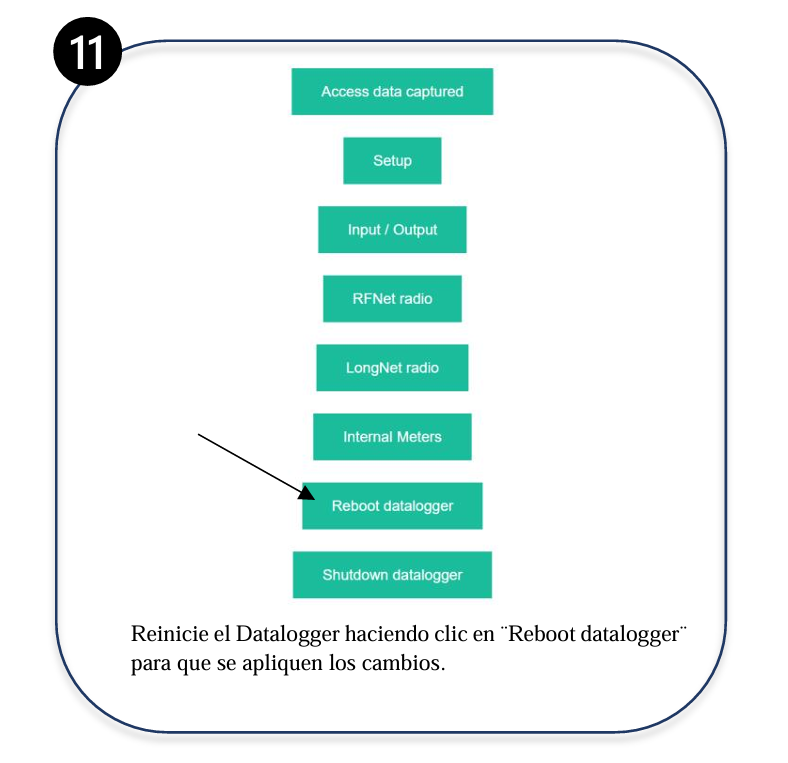 11

Access data captured

Setup

Input / Output

RFNet radio

LongNet radio

Internal Meters

Reboot datalogger

Shutdown datalogger

Reinicie el Datalogger haciendo clic en ¨Reboot datalogger¨ para que se apliquen los cambios.